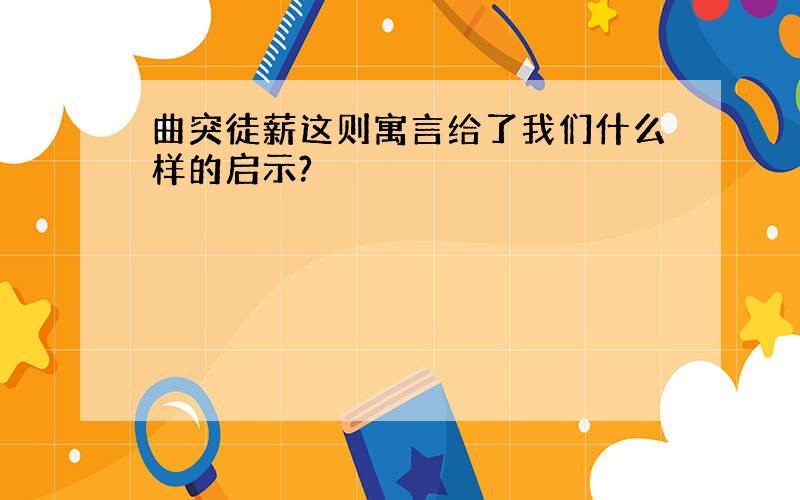 曲突徒薪这则寓言给了我们什么样的启示?